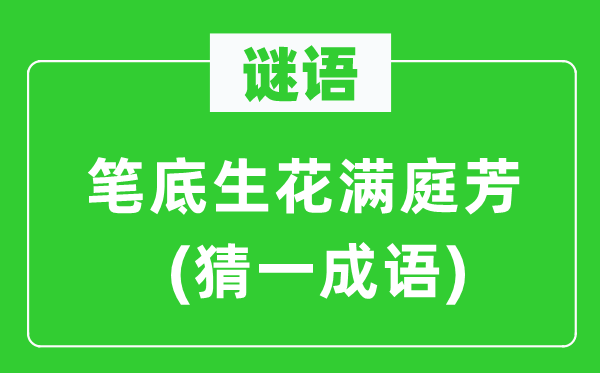 谜语

笔底生花满庭芳
(猜一成语)